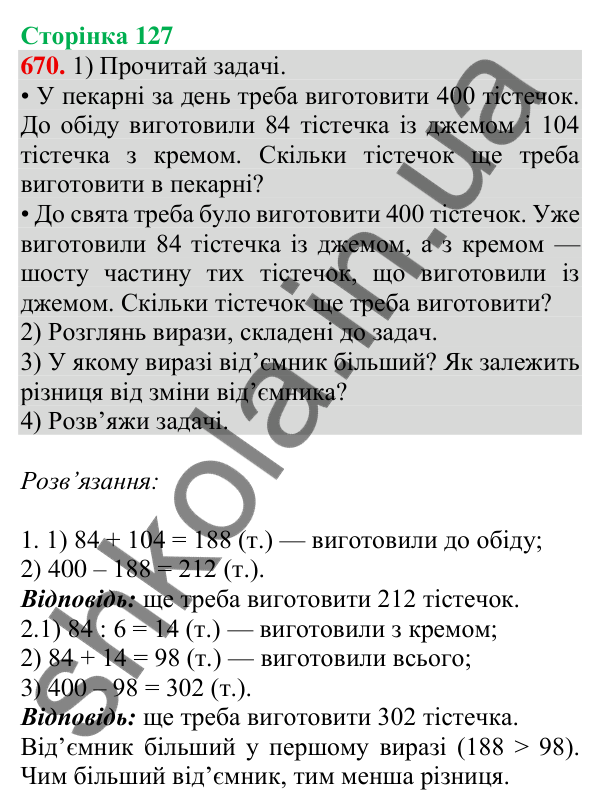 Сторінка 127
670. 1) Прочитай задачі.
• У пекарні за день треба виготовити 400 тістечок. До обіду виготовили 84 тістечка із джемом і 104 тістечка з кремом. Скільки тістечок ще треба виготовити в пекарні?
• До свята треба було виготовити 400 тістечок. Уже виготовили 84 тістечка із джемом, а з кремом — шосту частину тих тістечок, що виготовили із джемом. Скільки тістечок ще треба виготовити?
2) Розглянь вирази, складені до задач.
3) У якому виразі від'ємник більший? Як залежить різниця від зміни від'ємника?
4) Розв'яжи задачі.

Розв'язання:

1. 1) 84 + 104 = 188 (т.) — виготовили до обіду;
2) 400 – 188 = 212 (т.).
Відповідь: ще треба виготовити 212 тістечок.
2.1) 84 : 6 = 14 (т.) — виготовили з кремом;
2) 84 + 14 = 98 (т.) — виготовили всього;
3) 400 – 98 = 302 (т.).
Відповідь: ще треба виготовити 302 тістечка.
Від'ємник більший у першому виразі (188 > 98). Чим більший від'ємник, тим менша різниця.

shkola.in.ua